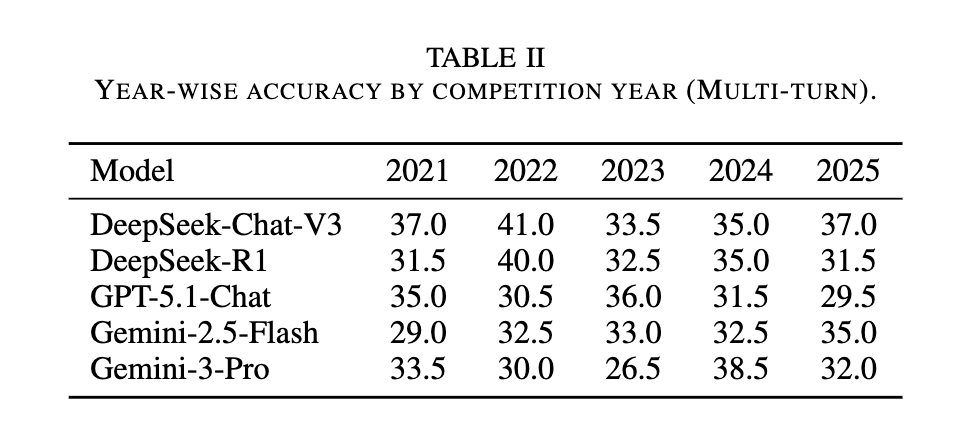 TABLE II
YEAR-WISE ACCURACY BY COMPETITION YEAR (MULTI-TURN).

| Model | 2021 | 2022 | 2023 | 2024 | 2025 |
|---|---|---|---|---|---|
| DeepSeek-Chat-V3 | 37.0 | 41.0 | 33.5 | 35.0 | 37.0 |
| DeepSeek-R1 | 31.5 | 40.0 | 32.5 | 35.0 | 31.5 |
| GPT-5.1-Chat | 35.0 | 30.5 | 36.0 | 31.5 | 29.5 |
| Gemini-2.5-Flash | 29.0 | 32.5 | 33.0 | 32.5 | 35.0 |
| Gemini-3-Pro | 33.5 | 30.0 | 26.5 | 38.5 | 32.0 |